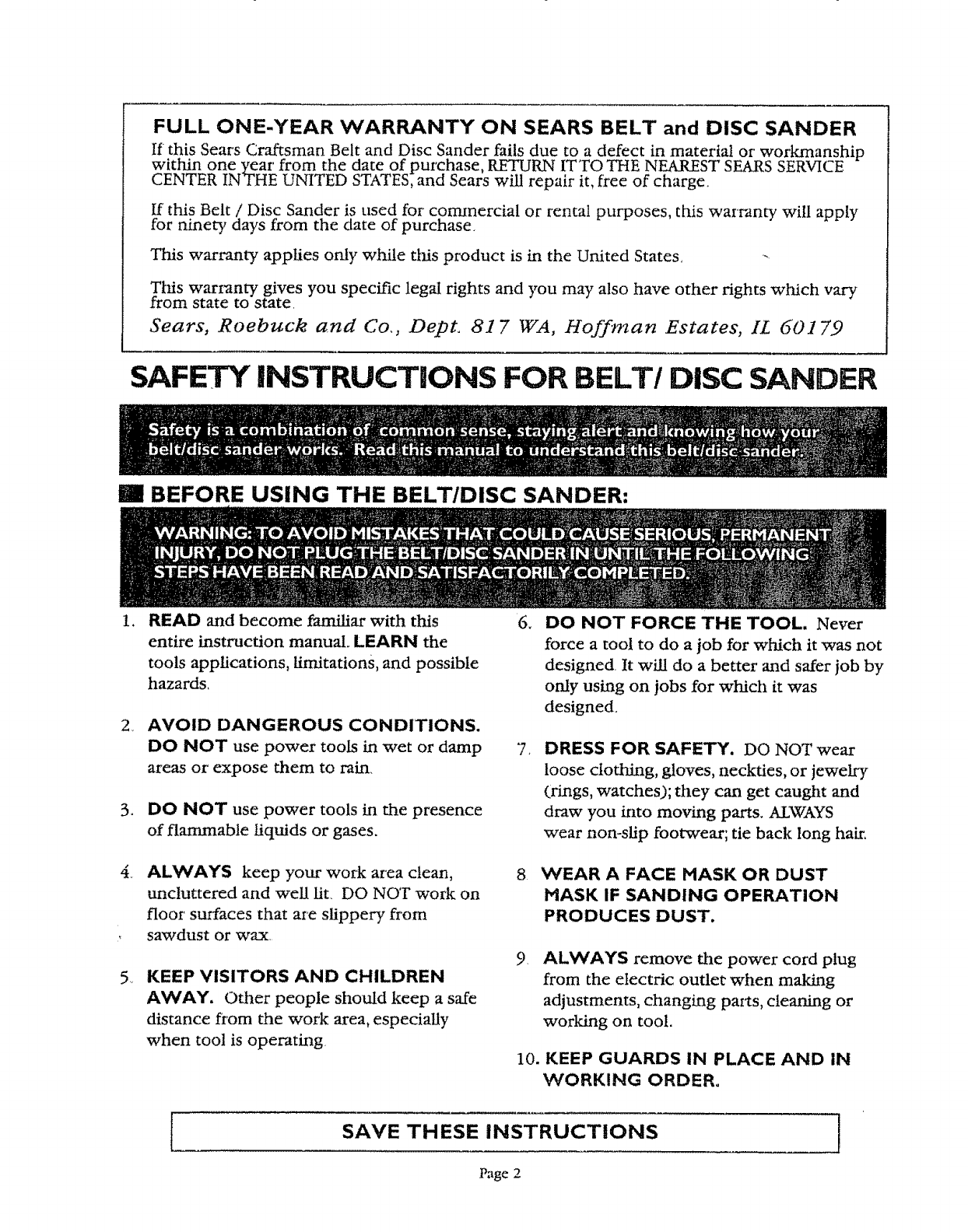 FULL ONE-YEAR WARRANTY ON SEARS BELT and DISC SANDER

If this Sears Craftsman Belt and Disc Sander fails due to a defect in material or workmanship within one year from the date of purchase, RETURN IT TO THE NEAREST SEARS SERVICE CENTER IN THE UNITED STATES, and Sears will repair it, free of charge.

If this Belt / Disc Sander is used for commercial or rental purposes, this warranty will apply for ninety days from the date of purchase.

This warranty applies only while this product is in the United States.

This warranty gives you specific legal rights and you may also have other rights which vary from state to state.

Sears, Roebuck and Co., Dept. 817 WA, Hoffman Estates, IL 60179

SAFETY INSTRUCTIONS FOR BELT/ DISC SANDER

Safety is a combination of common sense, staying alert and knowing how your belt/disc sander works. Read this manual to understand this belt/disc sander.

BEFORE USING THE BELT/DISC SANDER:

WARNING: TO AVOID MISTAKES THAT COULD CAUSE SERIOUS, PERMANENT INJURY, DO NOT PLUG THE BELT/DISC SANDER IN UNTIL THE FOLLOWING STEPS HAVE BEEN READ AND SATISFACTORILY COMPLETED.

1. READ and become familiar with this entire instruction manual. LEARN the tools applications, limitations, and possible hazards.

2. AVOID DANGEROUS CONDITIONS. DO NOT use power tools in wet or damp areas or expose them to rain.

3. DO NOT use power tools in the presence of flammable liquids or gases.

4. ALWAYS keep your work area clean, uncluttered and well lit. DO NOT work on floor surfaces that are slippery from sawdust or wax.

5. KEEP VISITORS AND CHILDREN AWAY. Other people should keep a safe distance from the work area, especially when tool is operating.

6. DO NOT FORCE THE TOOL. Never force a tool to do a job for which it was not designed. It will do a better and safer job by only using on jobs for which it was designed.

7. DRESS FOR SAFETY. DO NOT wear loose clothing, gloves, neckties, or jewelry (rings, watches); they can get caught and draw you into moving parts. ALWAYS wear non-slip footwear; tie back long hair.

8. WEAR A FACE MASK OR DUST MASK IF SANDING OPERATION PRODUCES DUST.

9. ALWAYS remove the power cord plug from the electric outlet when making adjustments, changing parts, cleaning or working on tool.

10. KEEP GUARDS IN PLACE AND IN WORKING ORDER.

SAVE THESE INSTRUCTIONS

Page 2